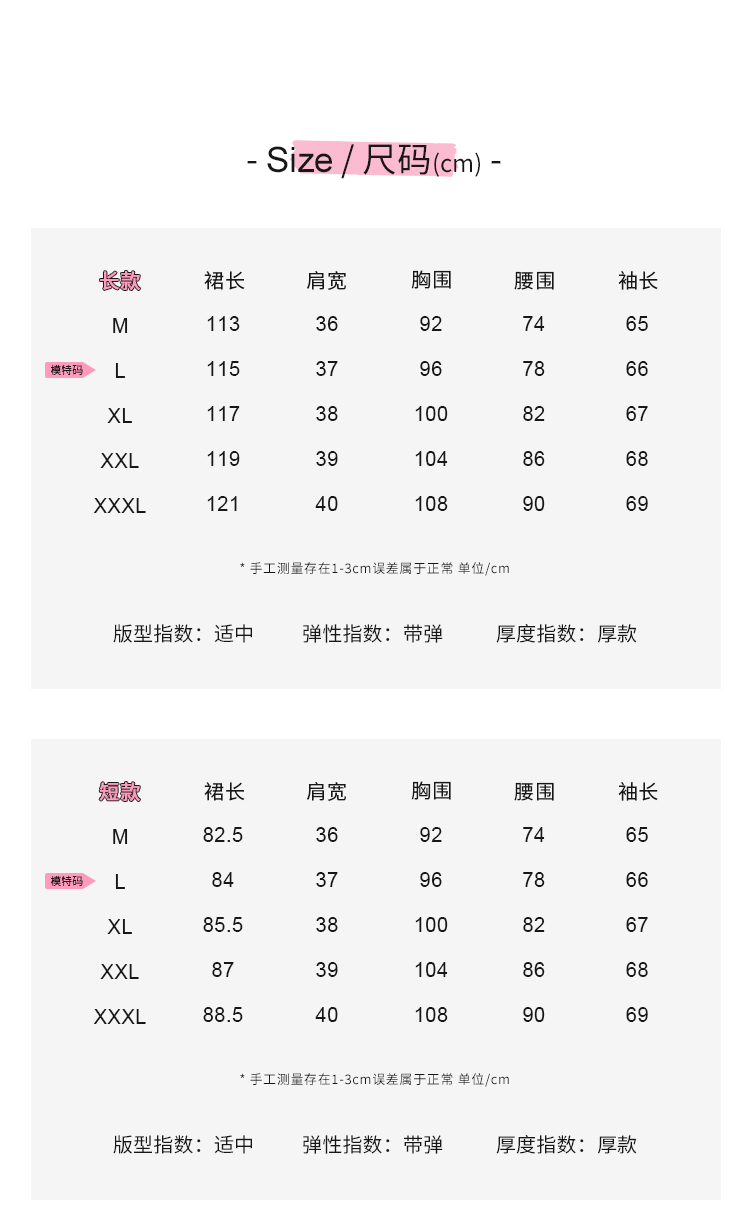 - Size / 尺码(cm) -

| 长款 | 裙长 | 肩宽 | 胸围 | 腰围 | 袖长 |
|---|---|---|---|---|---|
| M | 113 | 36 | 92 | 74 | 65 |
| 模特码 L | 115 | 37 | 96 | 78 | 66 |
| XL | 117 | 38 | 100 | 82 | 67 |
| XXL | 119 | 39 | 104 | 86 | 68 |
| XXXL | 121 | 40 | 108 | 90 | 69 |

* 手工测量存在1-3cm误差属于正常 单位/cm

版型指数：适中 弹性指数：带弹 厚度指数：厚款

| 短款 | 裙长 | 肩宽 | 胸围 | 腰围 | 袖长 |
|---|---|---|---|---|---|
| M | 82.5 | 36 | 92 | 74 | 65 |
| 模特码 L | 84 | 37 | 96 | 78 | 66 |
| XL | 85.5 | 38 | 100 | 82 | 67 |
| XXL | 87 | 39 | 104 | 86 | 68 |
| XXXL | 88.5 | 40 | 108 | 90 | 69 |

* 手工测量存在1-3cm误差属于正常 单位/cm

版型指数：适中 弹性指数：带弹 厚度指数：厚款